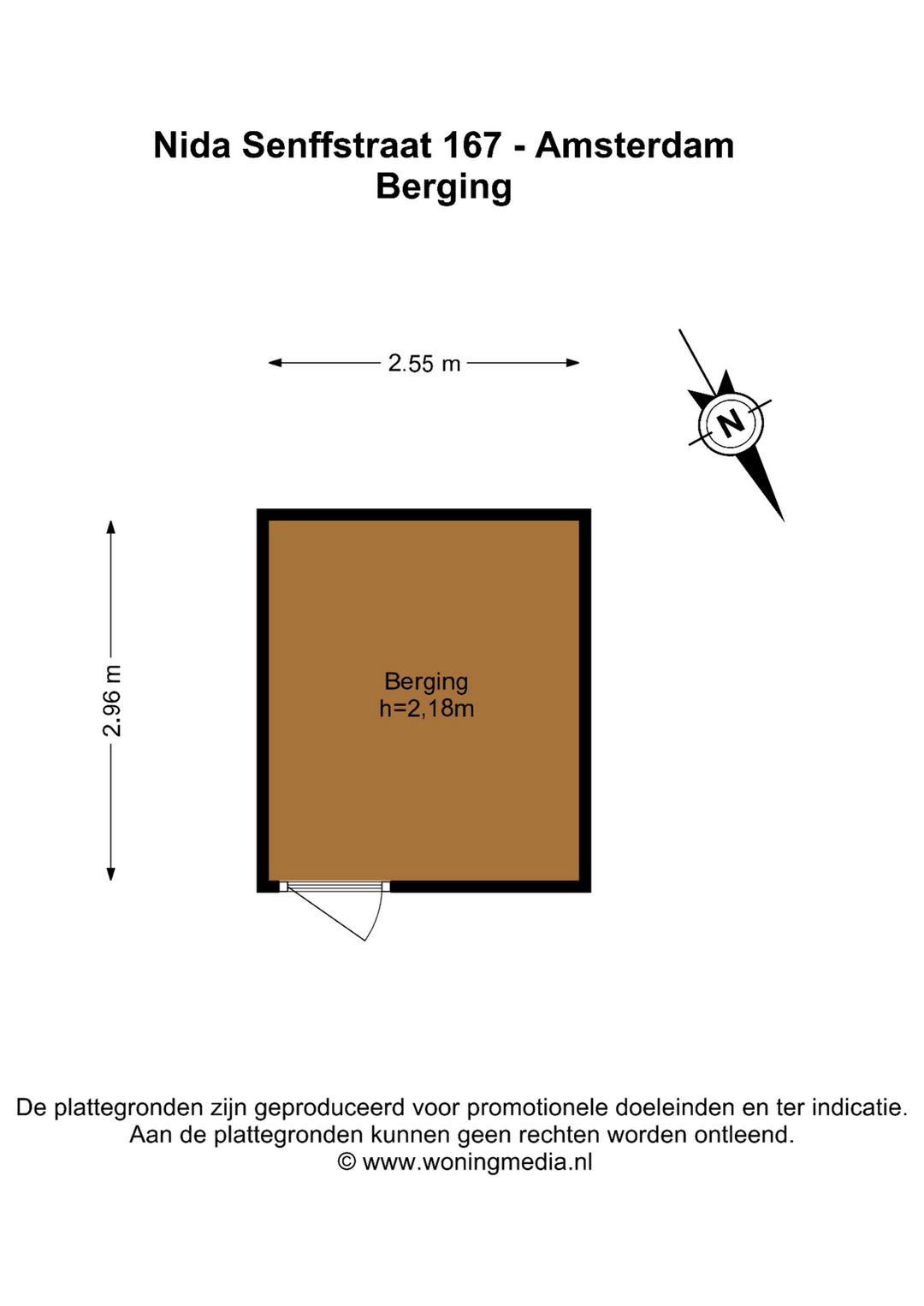 Nida Senffstraat 167 - Amsterdam
Berging

2.55 m

N

2.96 m

Berging
h=2,18m

De plattegronden zijn geproduceerd voor promotionele doeleinden en ter indicatie.
Aan de plattegronden kunnen geen rechten worden ontleend.
© www.woningmedia.nl